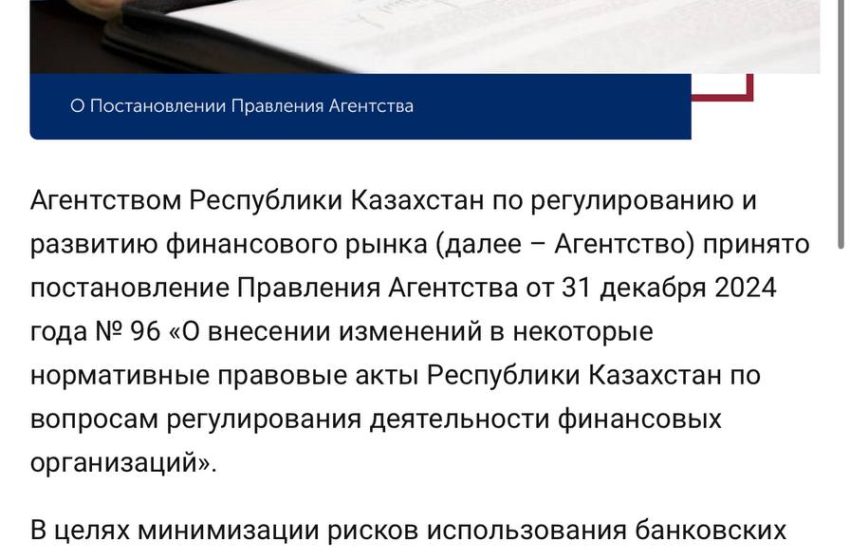 О Постановлении Правления Агентства

Агентством Республики Казахстан по регулированию и развитию финансового рынка (далее – Агентство) принято постановление Правления Агентства от 31 декабря 2024 года № 96 «О внесении изменений в некоторые нормативные правовые акты Республики Казахстан по вопросам регулирования деятельности финансовых организаций».

В целях минимизации рисков использования банковских